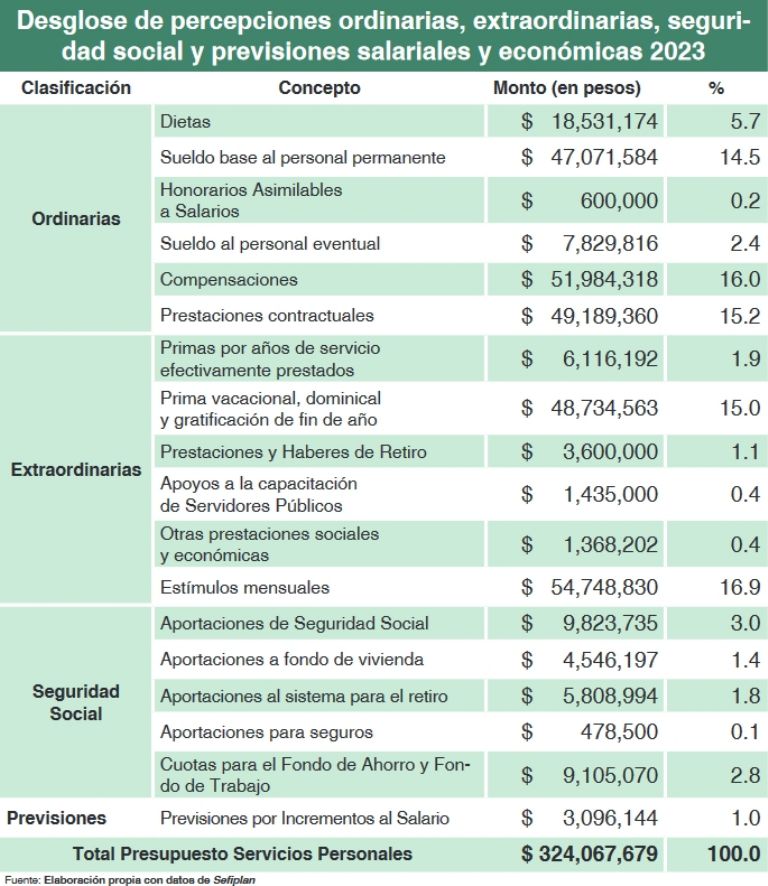 Desglose de percepciones ordinarias, extraordinarias, seguridad social y previsiones salariales y económicas 2023

| Clasificación | Concepto | Monto (en pesos) | % |
|---|---|---|---|
| Ordinarias | Dietas | $ 18,531,174 | 5.7 |
| | Sueldo base al personal permanente | $ 47,071,584 | 14.5 |
| | Honorarios Asimilables a Salarios | $ 600,000 | 0.2 |
| | Sueldo al personal eventual | $ 7,829,816 | 2.4 |
| | Compensaciones | $ 51,984,318 | 16.0 |
| | Prestaciones contractuales | $ 49,189,360 | 15.2 |
| Extraordinarias | Primas por años de servicio efectivamente prestados | $ 6,116,192 | 1.9 |
| | Prima vacacional, dominical y gratificación de fin de año | $ 48,734,563 | 15.0 |
| | Prestaciones y Haberes de Retiro | $ 3,600,000 | 1.1 |
| | Apoyos a la capacitación de Servidores Públicos | $ 1,435,000 | 0.4 |
| | Otras prestaciones sociales y económicas | $ 1,368,202 | 0.4 |
| | Estímulos mensuales | $ 54,748,830 | 16.9 |
| Seguridad Social | Aportaciones de Seguridad Social | $ 9,823,735 | 3.0 |
| | Aportaciones a fondo de vivienda | $ 4,546,197 | 1.4 |
| | Aportaciones al sistema para el retiro | $ 5,808,994 | 1.8 |
| | Aportaciones para seguros | $ 478,500 | 0.1 |
| | Cuotas para el Fondo de Ahorro y Fondo de Trabajo | $ 9,105,070 | 2.8 |
| Previsiones | Previsiones por Incrementos al Salario | $ 3,096,144 | 1.0 |
| Total Presupuesto Servicios Personales | | $ 324,067,679 | 100.0 |

Fuente: Elaboración propia con datos de Sefiplan